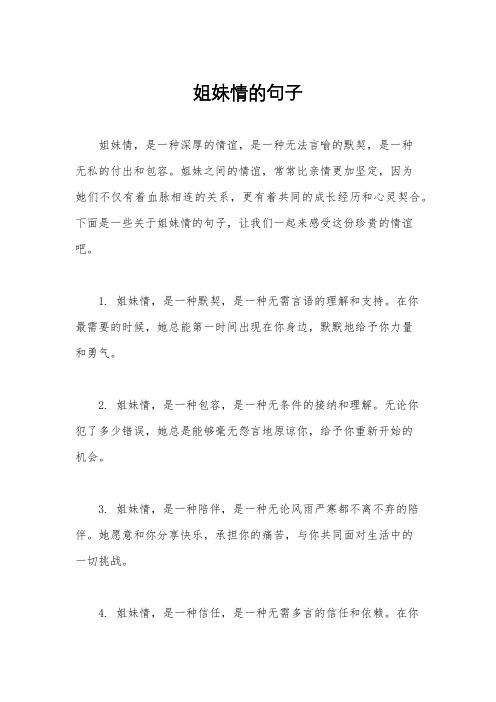 姐妹情的句子

姐妹情，是一种深厚的情谊，是一种无法言喻的默契，是一种无私的付出和包容。姐妹之间的情谊，常常比亲情更加坚定，因为她们不仅有着血脉相连的关系，更有着共同的成长经历和心灵契合。下面是一些关于姐妹情的句子，让我们一起来感受这份珍贵的情谊吧。

1. 姐妹情，是一种默契，是一种无需言语的理解和支持。在你最需要的时候，她总能第一时间出现在你身边，默默地给予你力量和勇气。

2. 姐妹情，是一种包容，是一种无条件的接纳和理解。无论你犯了多少错误，她总是能够毫无怨言地原谅你，给予你重新开始的机会。

3. 姐妹情，是一种陪伴，是一种无论风雨严寒都不离不弃的陪伴。她愿意和你分享快乐，承担你的痛苦，与你共同面对生活中的一切挑战。

4. 姐妹情，是一种信任，是一种无需多言的信任和依赖。在你